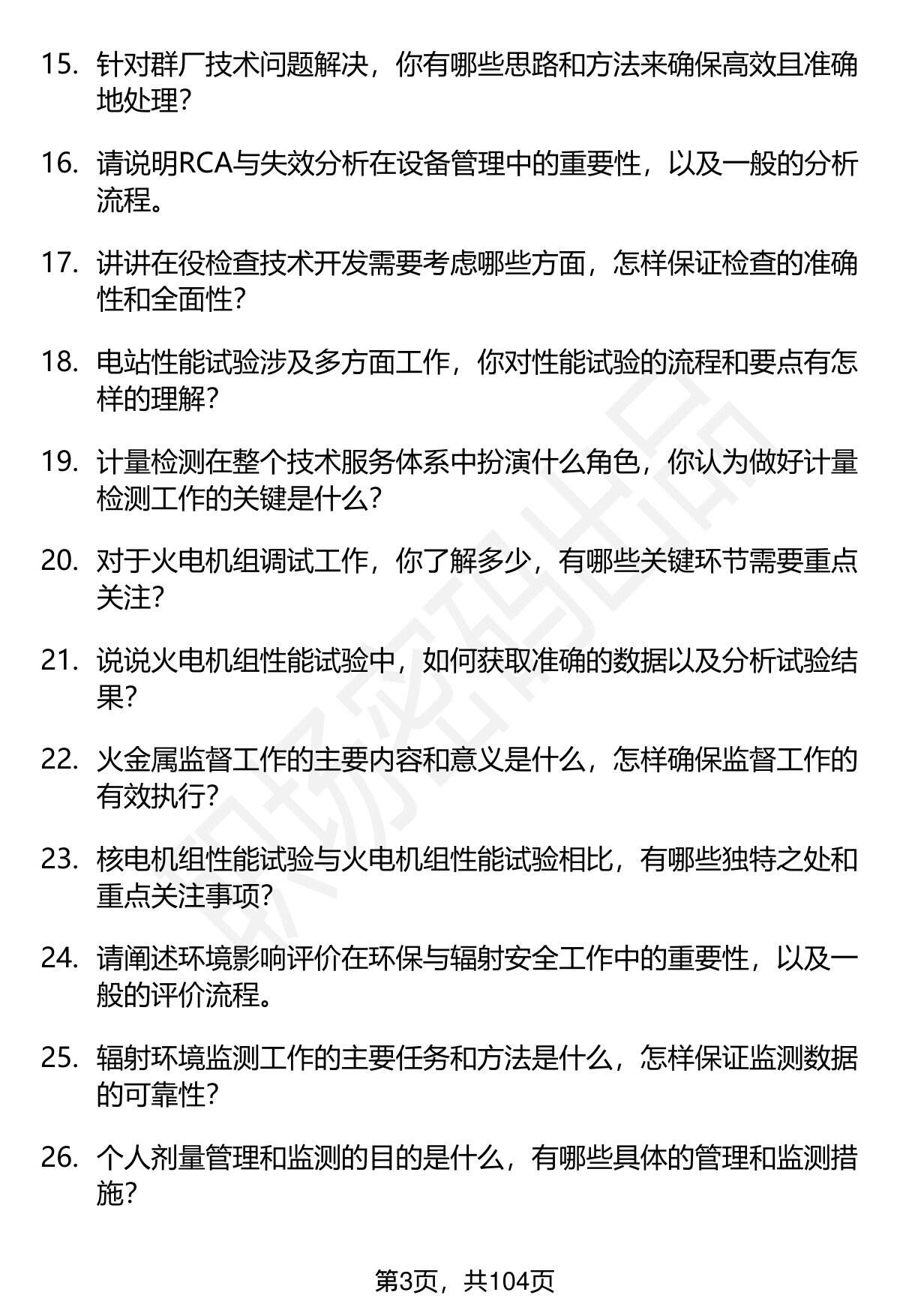 15. 针对群厂技术问题解决，你有哪些思路和方法来确保高效且准确地处理？

16. 请说明RCA与失效分析在设备管理中的重要性，以及一般的分析流程。

17. 讲讲在役检查技术开发需要考虑哪些方面，怎样保证检查的准确性和全面性？

18. 电站性能试验涉及多方面工作，你对性能试验的流程和要点有怎样的理解？

19. 计量检测在整个技术服务体系中扮演什么角色，你认为做好计量检测工作的关键是什么？

20. 对于火电机组调试工作，你了解多少，有哪些关键环节需要重点关注？

21. 说说火电机组性能试验中，如何获取准确的数据以及分析试验结果？

22. 火金属监督工作的主要内容和意义是什么，怎样确保监督工作的有效执行？

23. 核电机组性能试验与火电机组性能试验相比，有哪些独特之处和重点关注事项？

24. 请阐述环境影响评价在环保与辐射安全工作中的重要性，以及一般的评价流程。

25. 辐射环境监测工作的主要任务和方法是什么，怎样保证监测数据的可靠性？

26. 个人剂量管理和监测的目的是什么，有哪些具体的管理和监测措施？

职场密码出品

第3页，共104页